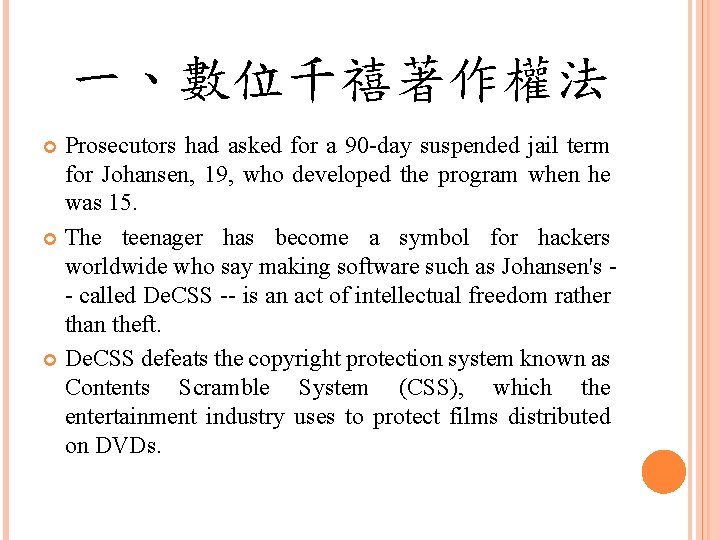 一、數位千禧著作權法

• Prosecutors had asked for a 90-day suspended jail term for Johansen, 19, who developed the program when he was 15.

• The teenager has become a symbol for hackers worldwide who say making software such as Johansen's -- called DeCSS -- is an act of intellectual freedom rather than theft.

• DeCSS defeats the copyright protection system known as Contents Scramble System (CSS), which the entertainment industry uses to protect films distributed on DVDs.